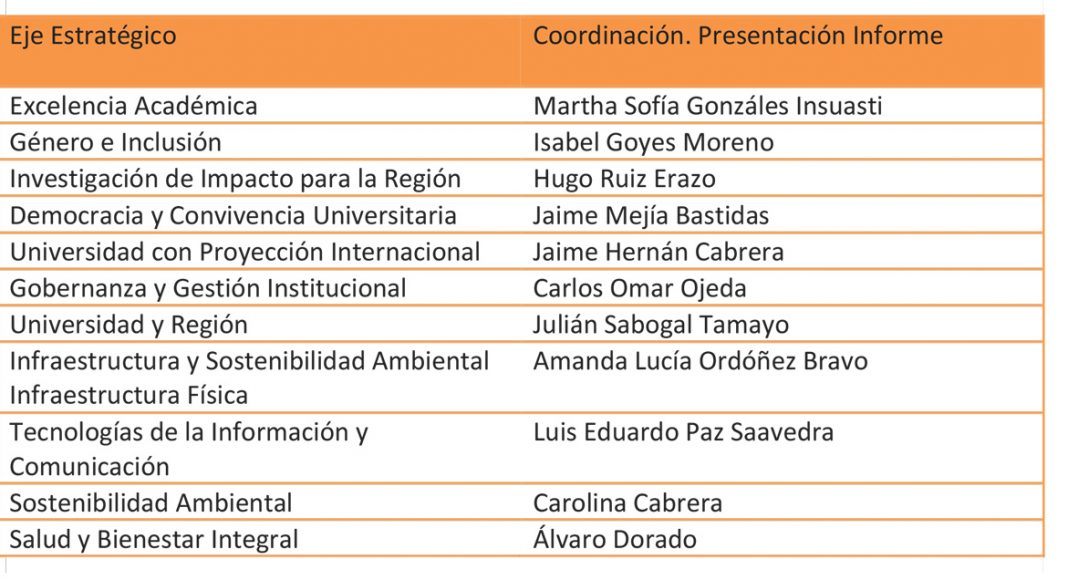 | Eje Estratégico | Coordinación. Presentación Informe |
|---|---|
| Excelencia Académica | Martha Sofía Gonzáles Insuasti |
| Género e Inclusión | Isabel Goyes Moreno |
| Investigación de Impacto para la Región | Hugo Ruiz Erazo |
| Democracia y Convivencia Universitaria | Jaime Mejía Bastidas |
| Universidad con Proyección Internacional | Jaime Hernán Cabrera |
| Gobernanza y Gestión Institucional | Carlos Omar Ojeda |
| Universidad y Región | Julián Sabogal Tamayo |
| Infraestructura y Sostenibilidad Ambiental Infraestructura Física | Amanda Lucía Ordóñez Bravo |
| Tecnologías de la Información y Comunicación | Luis Eduardo Paz Saavedra |
| Sostenibilidad Ambiental | Carolina Cabrera |
| Salud y Bienestar Integral | Álvaro Dorado |